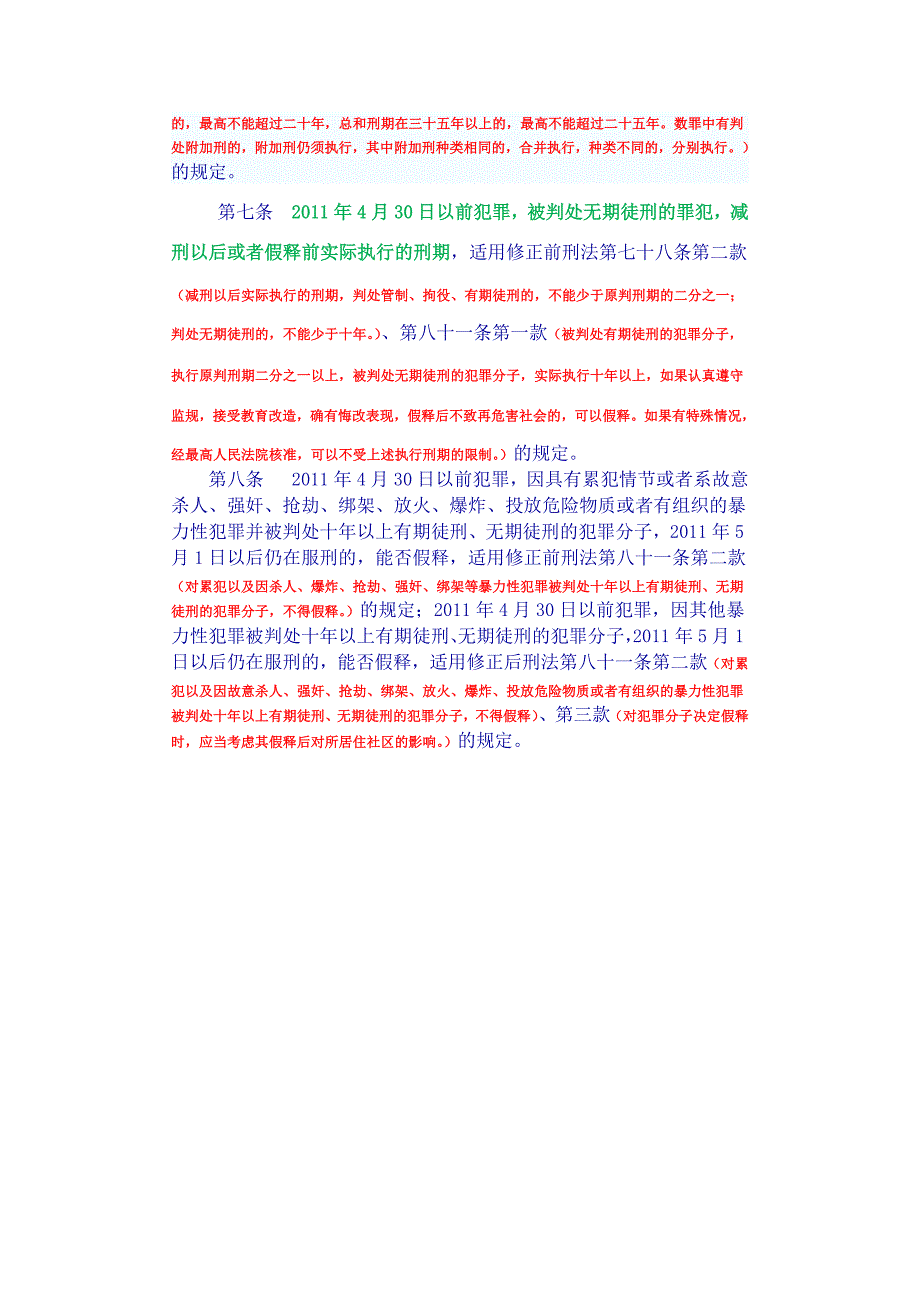 的，最高不能超过二十年，总和刑期在三十五年以上的，最高不能超过二十五年。数罪中有判处附加刑的，附加刑仍须执行，其中附加刑种类相同的，合并执行，种类不同的，分别执行。）的规定。

第七条　2011 年 4 月 30 日以前犯罪，被判处无期徒刑的罪犯，减刑以后或者假释前实际执行的刑期，适用修正前刑法第七十八条第二款（减刑以后实际执行的刑期，判处管制、拘役、有期徒刑的，不能少于原判刑期的二分之一；判处无期徒刑的，不能少于十年。）、第八十一条第一款（被判处有期徒刑的犯罪分子，执行原判刑期二分之一以上，被判处无期徒刑的犯罪分子，实际执行十年以上，如果认真遵守监规，接受教育改造，确有悔改表现，假释后不致再危害社会的，可以假释。如果有特殊情况，经最高人民法院核准，可以不受上述执行刑期的限制。）的规定。

第八条　2011 年 4 月 30 日以前犯罪，因具有累犯情节或者系故意杀人、强奸、抢劫、绑架、放火、爆炸、投放危险物质或者有组织的暴力性犯罪并被判处十年以上有期徒刑、无期徒刑的犯罪分子，2011 年 5 月 1 日以后仍在服刑的，能否假释，适用修正前刑法第八十一条第二款（对累犯以及因杀人、爆炸、抢劫、强奸、绑架等暴力性犯罪被判处十年以上有期徒刑、无期徒刑的犯罪分子，不得假释。）的规定；2011 年 4 月 30 日以前犯罪，因其他暴力性犯罪被判处十年以上有期徒刑、无期徒刑的犯罪分子，2011 年 5 月 1 日以后仍在服刑的，能否假释，适用修正后刑法第八十一条第二款（对累犯以及因故意杀人、强奸、抢劫、绑架、放火、爆炸、投放危险物质或者有组织的暴力性犯罪被判处十年以上有期徒刑、无期徒刑的犯罪分子，不得假释）、第三款（对犯罪分子决定假释时，应当考虑其假释后对所居住社区的影响。）的规定。